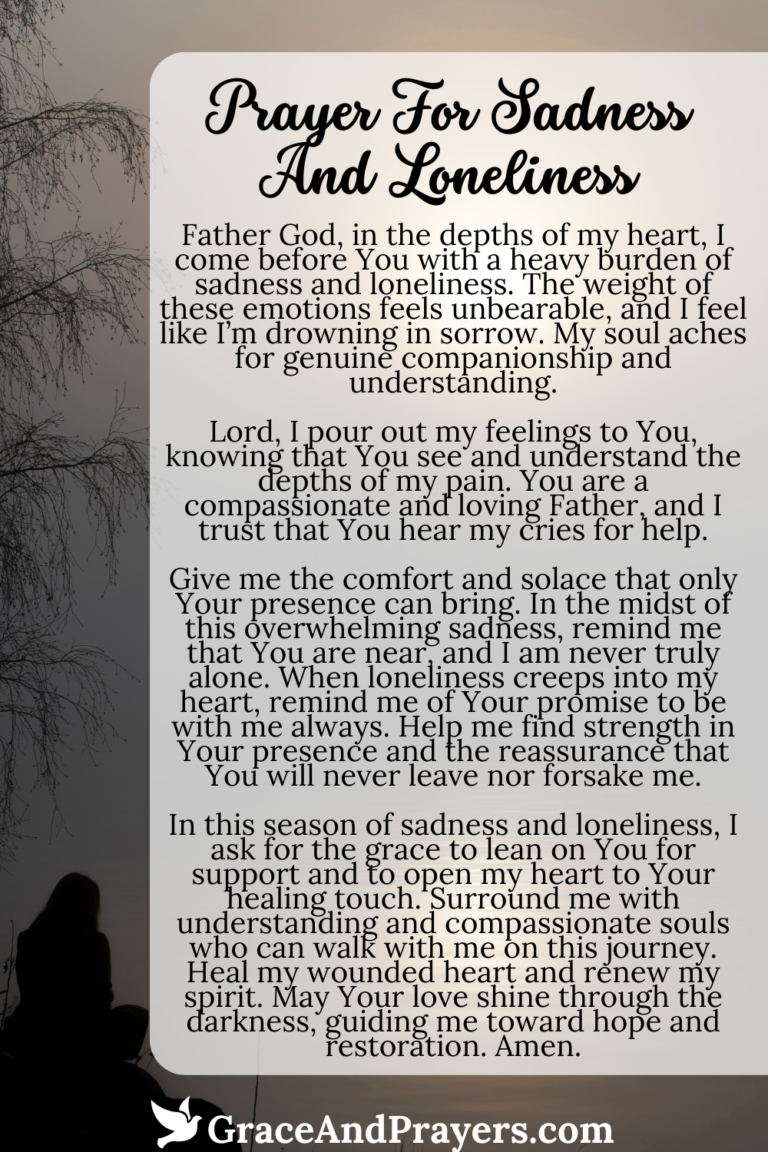 Prayer For Sadness And Loneliness

Father God, in the depths of my heart, I come before You with a heavy burden of sadness and loneliness. The weight of these emotions feels unbearable, and I feel like I'm drowning in sorrow. My soul aches for genuine companionship and understanding.

Lord, I pour out my feelings to You, knowing that You see and understand the depths of my pain. You are a compassionate and loving Father, and I trust that You hear my cries for help.

Give me the comfort and solace that only Your presence can bring. In the midst of this overwhelming sadness, remind me that You are near, and I am never truly alone. When loneliness creeps into my heart, remind me of Your promise to be with me always. Help me find strength in Your presence and the reassurance that You will never leave nor forsake me.

In this season of sadness and loneliness, I ask for the grace to lean on You for support and to open my heart to Your healing touch. Surround me with understanding and compassionate souls who can walk with me on this journey. Heal my wounded heart and renew my spirit. May Your love shine through the darkness, guiding me toward hope and restoration. Amen.

GraceAndPrayers.com